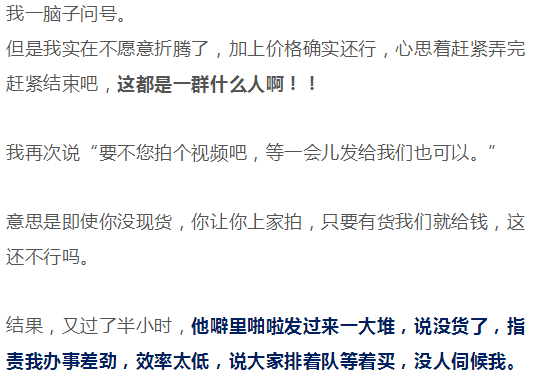 我一脑子问号。
但是我实在不愿意折腾了，加上价格确实还行，心思着赶紧弄完赶紧结束吧，这都是一群什么人啊！！

我再次说“要不您拍个视频吧，等一会儿发给我们也可以。”

意思是即使你没现货，你让你上家拍，只要有货我们就给钱，这还不行吗。

结果，又过了半小时，他噼里啪啦发过来一大堆，说没货了，指责我办事差劲，效率太低，说大家排着队等着买，没人伺候我。